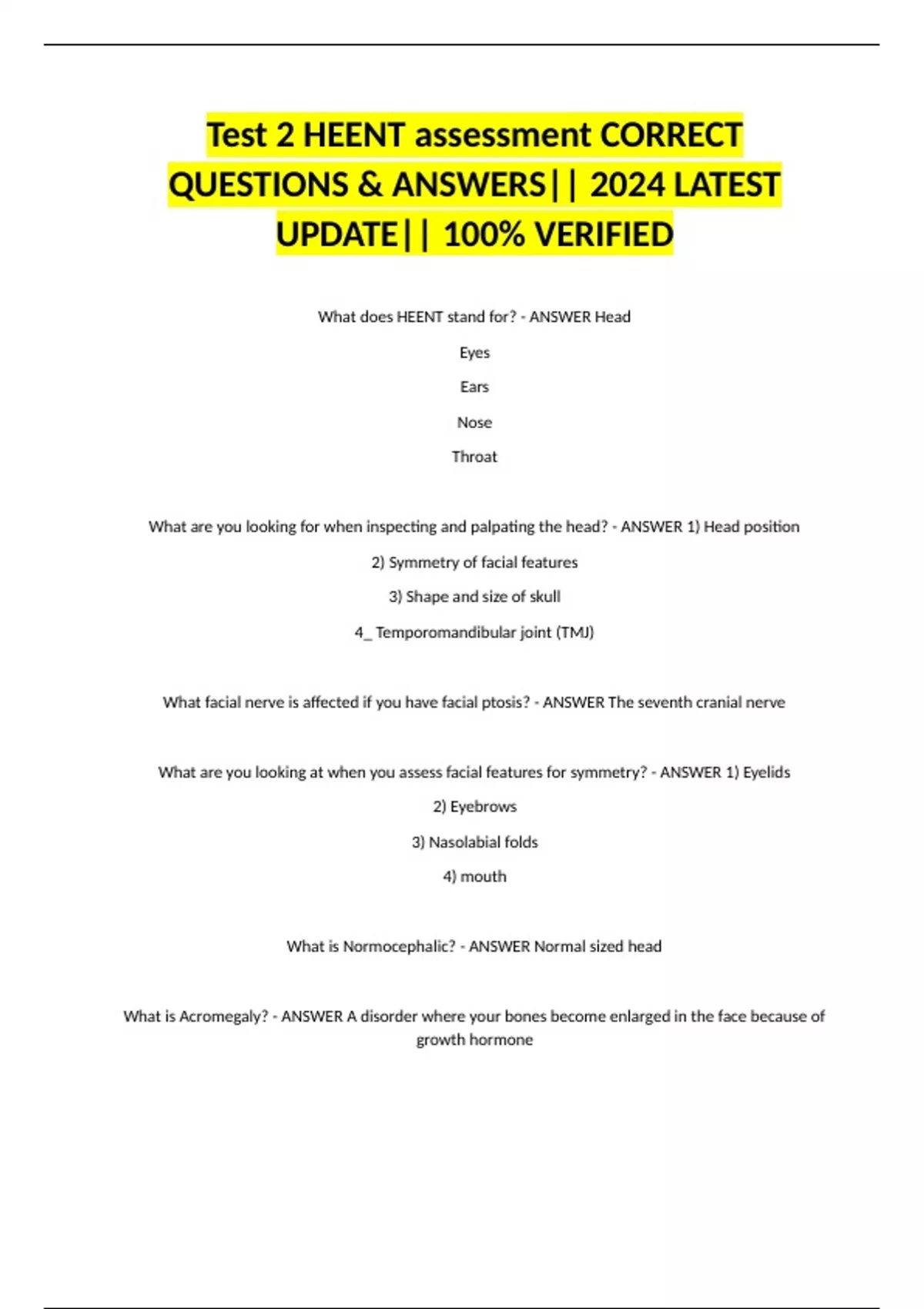 Test 2 HEENT assessment CORRECT QUESTIONS & ANSWERS|| 2024 LATEST UPDATE|| 100% VERIFIED

What does HEENT stand for? - ANSWER Head

Eyes

Ears

Nose

Throat

What are you looking for when inspecting and palpating the head? - ANSWER 1) Head position

2) Symmetry of facial features

3) Shape and size of skull

4_ Temporomandibular joint (TMJ)

What facial nerve is affected if you have facial ptosis? - ANSWER The seventh cranial nerve

What are you looking at when you assess facial features for symmetry? - ANSWER 1) Eyelids

2) Eyebrows

3) Nasolabial folds

4) mouth

What is Normocephalic? - ANSWER Normal sized head

What is Acromegaly? - ANSWER A disorder where your bones become enlarged in the face because of growth hormone